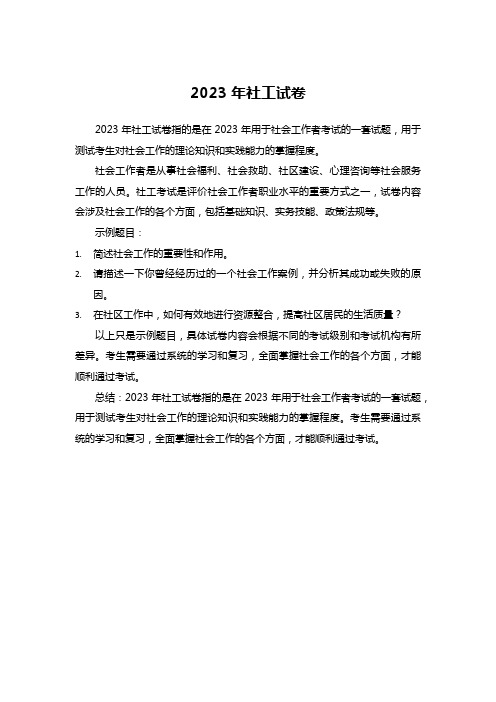 2023 年社工试卷

2023 年社工试卷指的是在 2023 年用于社会工作者考试的一套试题，用于测试考生对社会工作的理论知识和实践能力的掌握程度。

社会工作者是从事社会福利、社会救助、社区建设、心理咨询等社会服务工作的人员。社工考试是评价社会工作者职业水平的重要方式之一，试卷内容会涉及社会工作的各个方面，包括基础知识、实务技能、政策法规等。

示例题目：

1. 简述社会工作的重要性和作用。
2. 请描述一下你曾经经历过的一个社会工作案例，并分析其成功或失败的原因。
3. 在社区工作中，如何有效地进行资源整合，提高社区居民的生活质量？

以上只是示例题目，具体试卷内容会根据不同的考试级别和考试机构有所差异。考生需要通过系统的学习和复习，全面掌握社会工作的各个方面，才能顺利通过考试。

总结：2023 年社工试卷指的是在 2023 年用于社会工作者考试的一套试题，用于测试考生对社会工作的理论知识和实践能力的掌握程度。考生需要通过系统的学习和复习，全面掌握社会工作的各个方面，才能顺利通过考试。